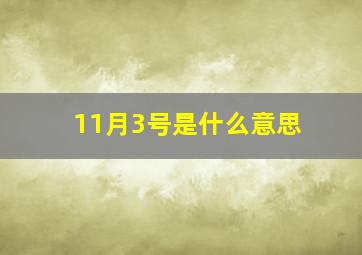 11月3号是什么意思